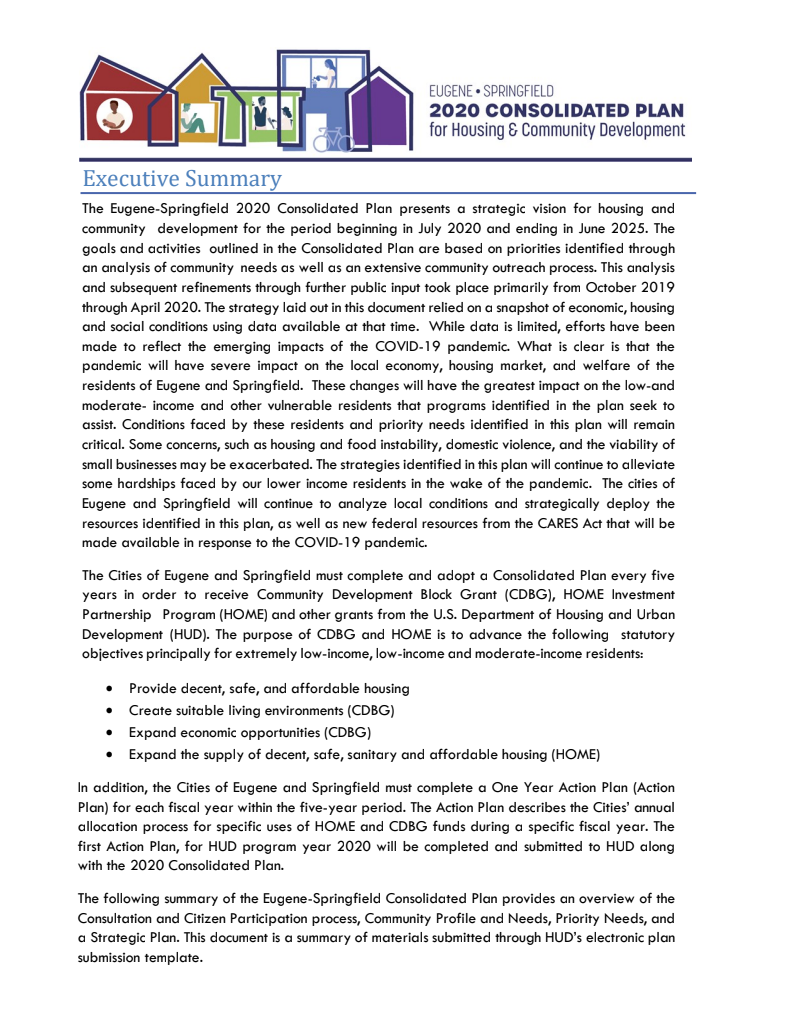 EUGENE • SPRINGFIELD
2020 CONSOLIDATED PLAN
for Housing & Community Development

Executive Summary

The Eugene-Springfield 2020 Consolidated Plan presents a strategic vision for housing and community development for the period beginning in July 2020 and ending in June 2025. The goals and activities outlined in the Consolidated Plan are based on priorities identified through an analysis of community needs as well as an extensive community outreach process. This analysis and subsequent refinements through further public input took place primarily from October 2019 through April 2020. The strategy laid out in this document relied on a snapshot of economic, housing and social conditions using data available at that time. While data is limited, efforts have been made to reflect the emerging impacts of the COVID-19 pandemic. What is clear is that the pandemic will have severe impact on the local economy, housing market, and welfare of the residents of Eugene and Springfield. These changes will have the greatest impact on the low-and moderate- income and other vulnerable residents that programs identified in the plan seek to assist. Conditions faced by these residents and priority needs identified in this plan will remain critical. Some concerns, such as housing and food instability, domestic violence, and the viability of small businesses may be exacerbated. The strategies identified in this plan will continue to alleviate some hardships faced by our lower income residents in the wake of the pandemic. The cities of Eugene and Springfield will continue to analyze local conditions and strategically deploy the resources identified in this plan, as well as new federal resources from the CARES Act that will be made available in response to the COVID-19 pandemic.

The Cities of Eugene and Springfield must complete and adopt a Consolidated Plan every five years in order to receive Community Development Block Grant (CDBG), HOME Investment Partnership Program (HOME) and other grants from the U.S. Department of Housing and Urban Development (HUD). The purpose of CDBG and HOME is to advance the following statutory objectives principally for extremely low-income, low-income and moderate-income residents:

• Provide decent, safe, and affordable housing
• Create suitable living environments (CDBG)
• Expand economic opportunities (CDBG)
• Expand the supply of decent, safe, sanitary and affordable housing (HOME)

In addition, the Cities of Eugene and Springfield must complete a One Year Action Plan (Action Plan) for each fiscal year within the five-year period. The Action Plan describes the Cities' annual allocation process for specific uses of HOME and CDBG funds during a specific fiscal year. The first Action Plan, for HUD program year 2020 will be completed and submitted to HUD along with the 2020 Consolidated Plan.

The following summary of the Eugene-Springfield Consolidated Plan provides an overview of the Consultation and Citizen Participation process, Community Profile and Needs, Priority Needs, and a Strategic Plan. This document is a summary of materials submitted through HUD's electronic plan submission template.